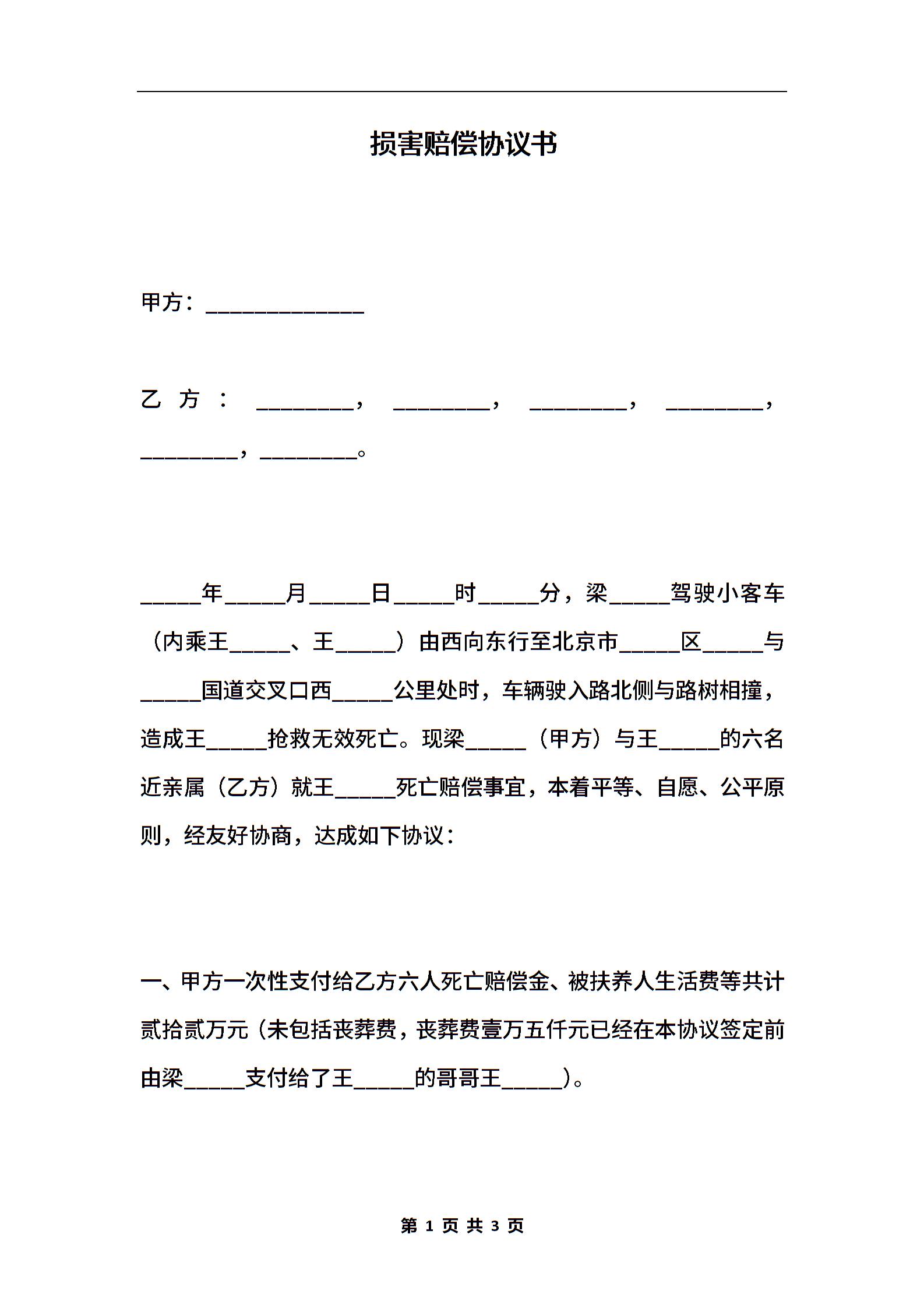 损害赔偿协议书

甲方：______________

乙方：________，________，________，________，________，________。

_____年_____月_____日_____时_____分，梁_____驾驶小客车（内乘王_____、王_____）由西向东行至北京市_____区_____与_____国道交叉口西_____公里处时，车辆驶入路北侧与路树相撞，造成王_____抢救无效死亡。现梁_____（甲方）与王_____的六名近亲属（乙方）就王_____死亡赔偿事宜，本着平等、自愿、公平原则，经友好协商，达成如下协议：

一、甲方一次性支付给乙方六人死亡赔偿金、被扶养人生活费等共计贰拾贰万元（未包括丧葬费，丧葬费壹万五仟元已经在本协议签定前由梁_____支付给了王_____的哥哥王_____）。

第 1 页 共 3 页